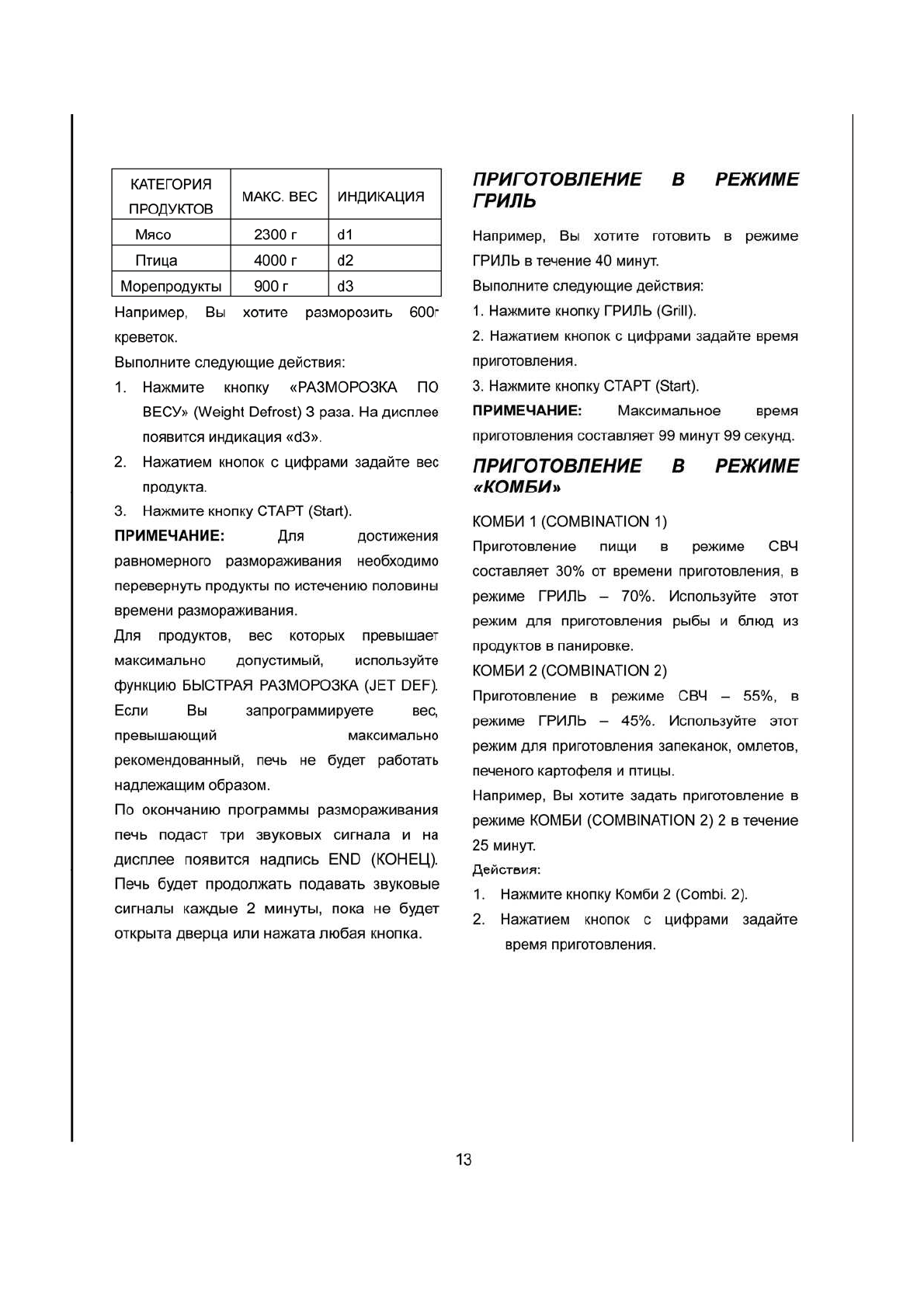 | КАТЕГОРИЯ ПРОДУКТОВ | МАКС. ВЕС | ИНДИКАЦИЯ |
|---|---|---|
| Мясо | 2300 г | d1 |
| Птица | 4000 г | d2 |
| Морепродукты | 900 г | d3 |

Например, Вы хотите разморозить 600г креветок.

Выполните следующие действия:

1. Нажмите кнопку «РАЗМОРОЗКА ПО ВЕСУ» (Weight Defrost) 3 раза. На дисплее появится индикация «d3».
2. Нажатием кнопок с цифрами задайте вес продукта.
3. Нажмите кнопку СТАРТ (Start).

ПРИМЕЧАНИЕ: Для достижения равномерного размораживания необходимо перевернуть продукты по истечению половины времени размораживания.

Для продуктов, вес которых превышает максимально допустимый, используйте функцию БЫСТРАЯ РАЗМОРОЗКА (JET DEF). Если Вы запрограммируете вес, превышающий максимально рекомендованный, печь не будет работать надлежащим образом.

По окончанию программы размораживания печь подаст три звуковых сигнала и на дисплее появится надпись END (КОНЕЦ). Печь будет продолжать подавать звуковые сигналы каждые 2 минуты, пока не будет открыта дверца или нажата любая кнопка.

ПРИГОТОВЛЕНИЕ В РЕЖИМЕ ГРИЛЬ

Например, Вы хотите готовить в режиме ГРИЛЬ в течение 40 минут.

Выполните следующие действия:

1. Нажмите кнопку ГРИЛЬ (Grill).
2. Нажатием кнопок с цифрами задайте время приготовления.
3. Нажмите кнопку СТАРТ (Start).

ПРИМЕЧАНИЕ: Максимальное время приготовления составляет 99 минут 99 секунд.

ПРИГОТОВЛЕНИЕ В РЕЖИМЕ «КОМБИ»

КОМБИ 1 (COMBINATION 1)

Приготовление пищи в режиме СВЧ составляет 30% от времени приготовления, в режиме ГРИЛЬ – 70%. Используйте этот режим для приготовления рыбы и блюд из продуктов в панировке.

КОМБИ 2 (COMBINATION 2)

Приготовление в режиме СВЧ – 55%, в режиме ГРИЛЬ – 45%. Используйте этот режим для приготовления запеканок, омлетов, печеного картофеля и птицы.

Например, Вы хотите задать приготовление в режиме КОМБИ (COMBINATION 2) 2 в течение 25 минут.

Действия:

1. Нажмите кнопку Комби 2 (Combi. 2).
2. Нажатием кнопок с цифрами задайте время приготовления.

13